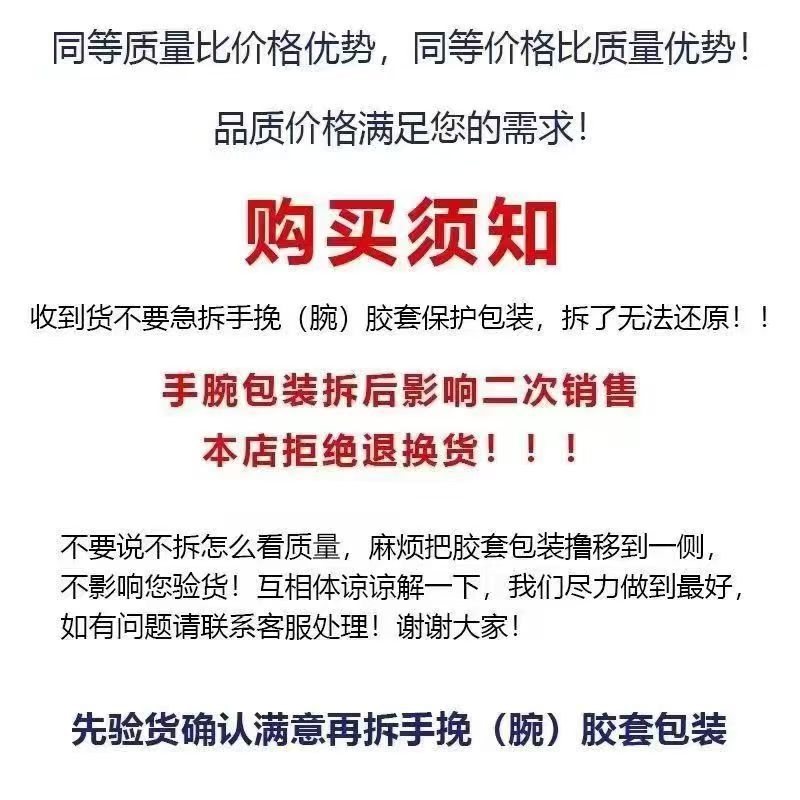 同等质量比价格优势，同等价格比质量优势！

品质价格满足您的需求！

购买须知

收到货不要急拆手挽（腕）胶套保护包装，拆了无法还原！！

手腕包装拆后影响二次销售

本店拒绝退换货！！！

不要说不拆怎么看质量，麻烦把胶套包装撸移到一侧，不影响您验货！互相体谅谅解一下，我们尽力做到最好，如有问题请联系客服处理！谢谢大家！

先验货确认满意再拆手挽（腕）胶套包装